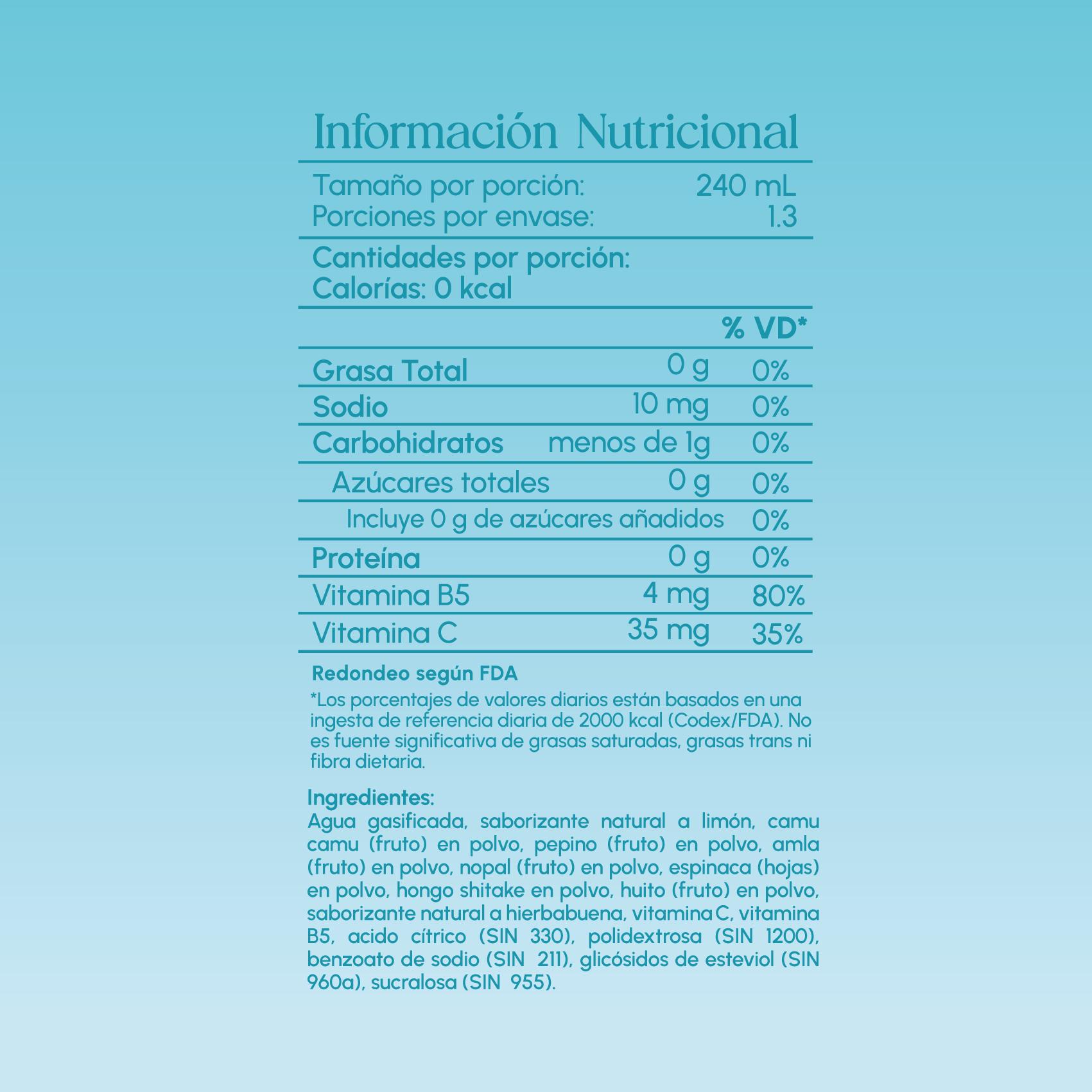 Información Nutricional

Tamaño por porción: 240 mL
Porciones por envase: 1.3

Cantidades por porción:
Calorías: 0 kcal

| | | % VD* |
|---|---|---|
| Grasa Total | 0 g | 0% |
| Sodio | 10 mg | 0% |
| Carbohidratos | menos de 1g | 0% |
| Azúcares totales | 0 g | 0% |
| Incluye 0 g de azúcares añadidos | | 0% |
| Proteína | 0 g | 0% |
| Vitamina B5 | 4 mg | 80% |
| Vitamina C | 35 mg | 35% |

Redondeo según FDA

*Los porcentajes de valores diarios están basados en una ingesta de referencia diaria de 2000 kcal (Codex/FDA). No es fuente significativa de grasas saturadas, grasas trans ni fibra dietaria.

Ingredientes:
Agua gasificada, saborizante natural a limón, camu camu (fruto) en polvo, pepino (fruto) en polvo, amla (fruto) en polvo, nopal (fruto) en polvo, espinaca (hojas) en polvo, hongo shitake en polvo, huito (fruto) en polvo, saborizante natural a hierbabuena, vitamina C, vitamina B5, acido cítrico (SIN 330), polidextrosa (SIN 1200), benzoato de sodio (SIN 211), glicósidos de esteviol (SIN 960a), sucralosa (SIN 955).